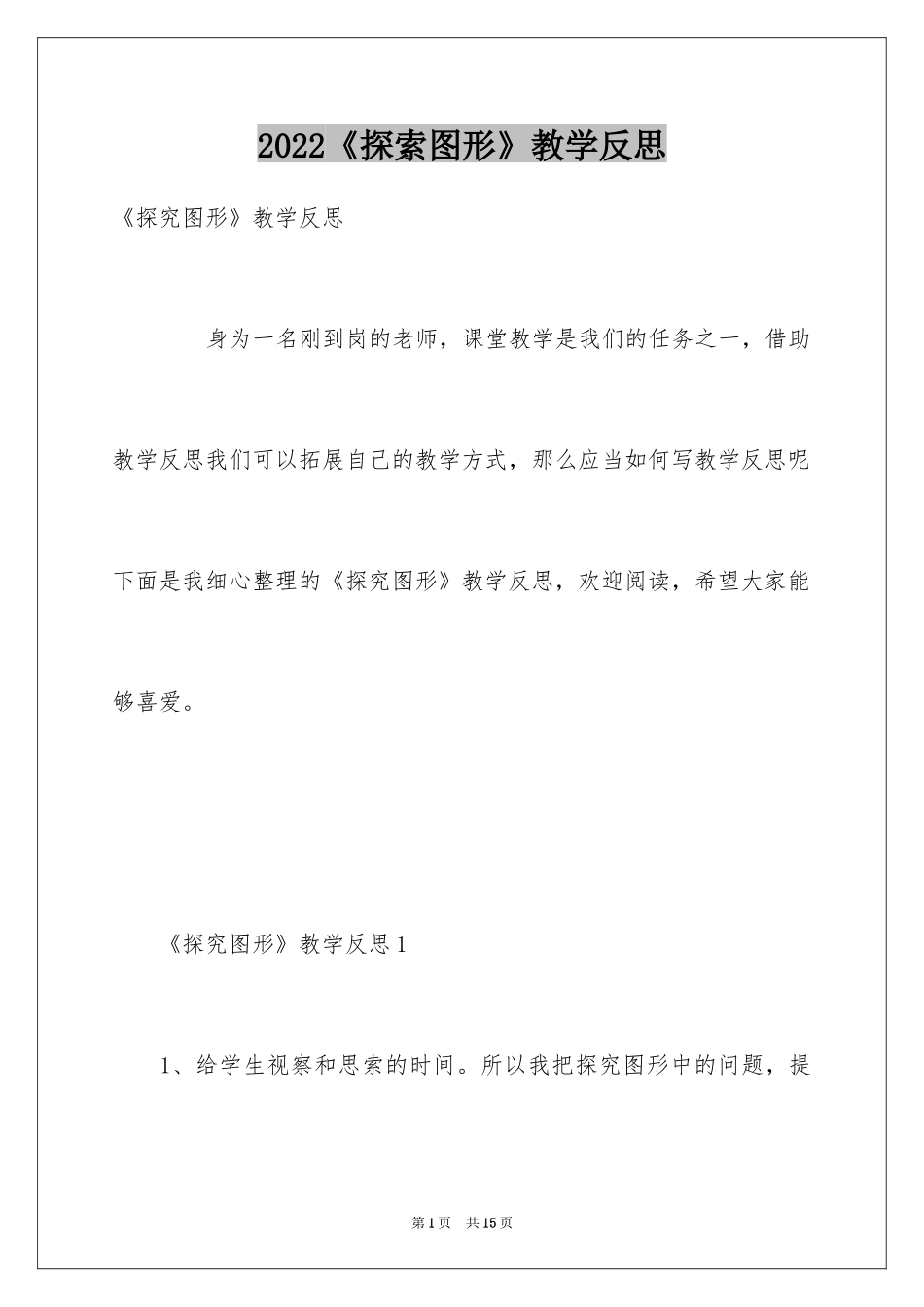 2022《探索图形》教学反思

《探究图形》教学反思

身为一名刚到岗的老师，课堂教学是我们的任务之一，借助教学反思我们可以拓展自己的教学方式，那么应当如何写教学反思呢下面是我细心整理的《探究图形》教学反思，欢迎阅读，希望大家能够喜爱。

《探究图形》教学反思1

1、给学生视察和思索的时间。所以我把探究图形中的问题，提

第1页 共15页